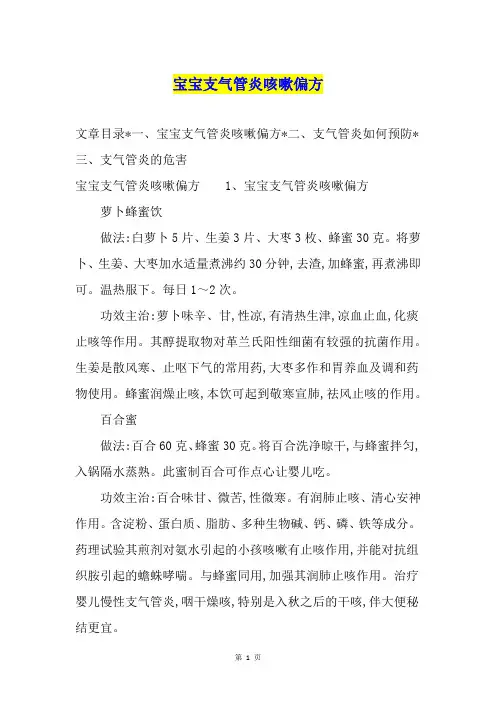 宝宝支气管炎咳嗽偏方

文章目录*一、宝宝支气管炎咳嗽偏方*二、支气管炎如何预防*三、支气管炎的危害

宝宝支气管炎咳嗽偏方　　1、宝宝支气管炎咳嗽偏方

萝卜蜂蜜饮

做法:白萝卜5片、生姜3片、大枣3枚、蜂蜜30克。将萝卜、生姜、大枣加水适量煮沸约30分钟,去渣,加蜂蜜,再煮沸即可。温热服下。每日1～2次。

功效主治:萝卜味辛、甘,性凉,有清热生津,凉血止血,化痰止咳等作用。其醇提取物对革兰氏阳性细菌有较强的抗菌作用。生姜是散风寒、止呕下气的常用药,大枣多作和胃养血及调和药物使用。蜂蜜润燥止咳,本饮可起到敬寒宣肺,祛风止咳的作用。

百合蜜

做法:百合60克、蜂蜜30克。将百合洗净晾干,与蜂蜜拌匀,入锅隔水蒸熟。此蜜制百合可作点心让婴儿吃。

功效主治:百合味甘、微苦,性微寒。有润肺止咳、清心安神作用。含淀粉、蛋白质、脂肪、多种生物碱、钙、磷、铁等成分。药理试验其煎剂对氨水引起的小孩咳嗽有止咳作用,并能对抗组织胺引起的蟾蜍哮喘。与蜂蜜同用,加强其润肺止咳作用。治疗婴儿慢性支气管炎,咽干燥咳,特别是入秋之后的干咳,伴大便秘结更宜。

第 1 页